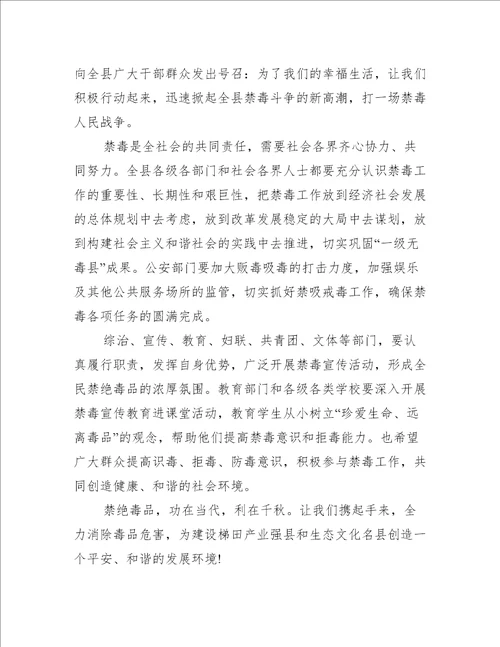 向全县广大干部群众发出号召：为了我们的幸福生活，让我们积极行动起来，迅速掀起全县禁毒斗争的新高潮，打一场禁毒人民战争。

禁毒是全社会的共同责任，需要社会各界齐心协力、共同努力。全县各级各部门和社会各界人士都要充分认识禁毒工作的重要性、长期性和艰巨性，把禁毒工作放到经济社会发展的总体规划中去考虑，放到改革发展稳定的大局中去谋划，放到构建社会主义和谐社会的实践中去推进，切实巩固“一级无毒县”成果。公安部门要加大贩毒吸毒的打击力度，加强娱乐及其他公共服务场所的监管，切实抓好禁吸戒毒工作，确保禁毒各项任务的圆满完成。

综治、宣传、教育、妇联、共青团、文体等部门，要认真履行职责，发挥自身优势，广泛开展禁毒宣传活动，形成全民禁绝毒品的浓厚氛围。教育部门和各级各类学校要深入开展禁毒宣传教育进课堂活动，教育学生从小树立“珍爱生命、远离毒品”的观念，帮助他们提高禁毒意识和拒毒能力。也希望广大群众提高识毒、拒毒、防毒意识，积极参与禁毒工作，共同创造健康、和谐的社会环境。

禁绝毒品，功在当代，利在千秋。让我们携起手来，全力消除毒品危害，为建设梯田产业强县和生态文化名县创造一个平安、和谐的发展环境!